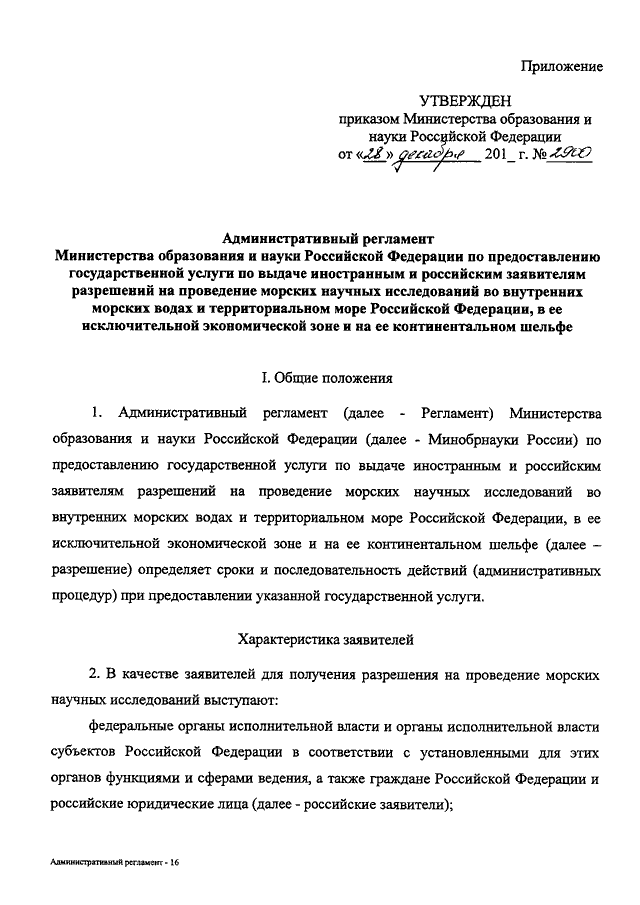 Приложение

УТВЕРЖДЕН
приказом Министерства образования и науки Российской Федерации
от «28» декабря 201_ г. № 2900

Административный регламент
Министерства образования и науки Российской Федерации по предоставлению государственной услуги по выдаче иностранным и российским заявителям разрешений на проведение морских научных исследований во внутренних морских водах и территориальном море Российской Федерации, в ее исключительной экономической зоне и на ее континентальном шельфе

I. Общие положения

1. Административный регламент (далее - Регламент) Министерства образования и науки Российской Федерации (далее - Минобрнауки России) по предоставлению государственной услуги по выдаче иностранным и российским заявителям разрешений на проведение морских научных исследований во внутренних морских водах и территориальном море Российской Федерации, в ее исключительной экономической зоне и на ее континентальном шельфе (далее – разрешение) определяет сроки и последовательность действий (административных процедур) при предоставлении указанной государственной услуги.

Характеристика заявителей

2. В качестве заявителей для получения разрешения на проведение морских научных исследований выступают:

федеральные органы исполнительной власти и органы исполнительной власти субъектов Российской Федерации в соответствии с установленными для этих органов функциями и сферами ведения, а также граждане Российской Федерации и российские юридические лица (далее - российские заявители);

Административный регламент - 16